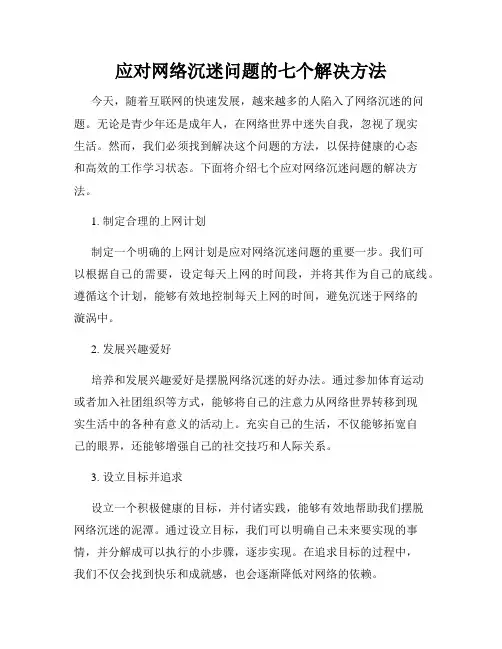 应对网络沉迷问题的七个解决方法

今天，随着互联网的快速发展，越来越多的人陷入了网络沉迷的问题。无论是青少年还是成年人，在网络世界中迷失自我，忽视了现实生活。然而，我们必须找到解决这个问题的方法，以保持健康的心态和高效的工作学习状态。下面将介绍七个应对网络沉迷问题的解决方法。

1. 制定合理的上网计划

制定一个明确的上网计划是应对网络沉迷问题的重要一步。我们可以根据自己的需要，设定每天上网的时间段，并将其作为自己的底线。遵循这个计划，能够有效地控制每天上网的时间，避免沉迷于网络的漩涡中。

2. 发展兴趣爱好

培养和发展兴趣爱好是摆脱网络沉迷的好办法。通过参加体育运动或者加入社团组织等方式，能够将自己的注意力从网络世界转移到现实生活中的各种有意义的活动上。充实自己的生活，不仅能够拓宽自己的眼界，还能够增强自己的社交技巧和人际关系。

3. 设立目标并追求

设立一个积极健康的目标，并付诸实践，能够有效地帮助我们摆脱网络沉迷的泥潭。通过设立目标，我们可以明确自己未来要实现的事情，并分解成可以执行的小步骤，逐步实现。在追求目标的过程中，我们不仅会找到快乐和成就感，也会逐渐降低对网络的依赖。